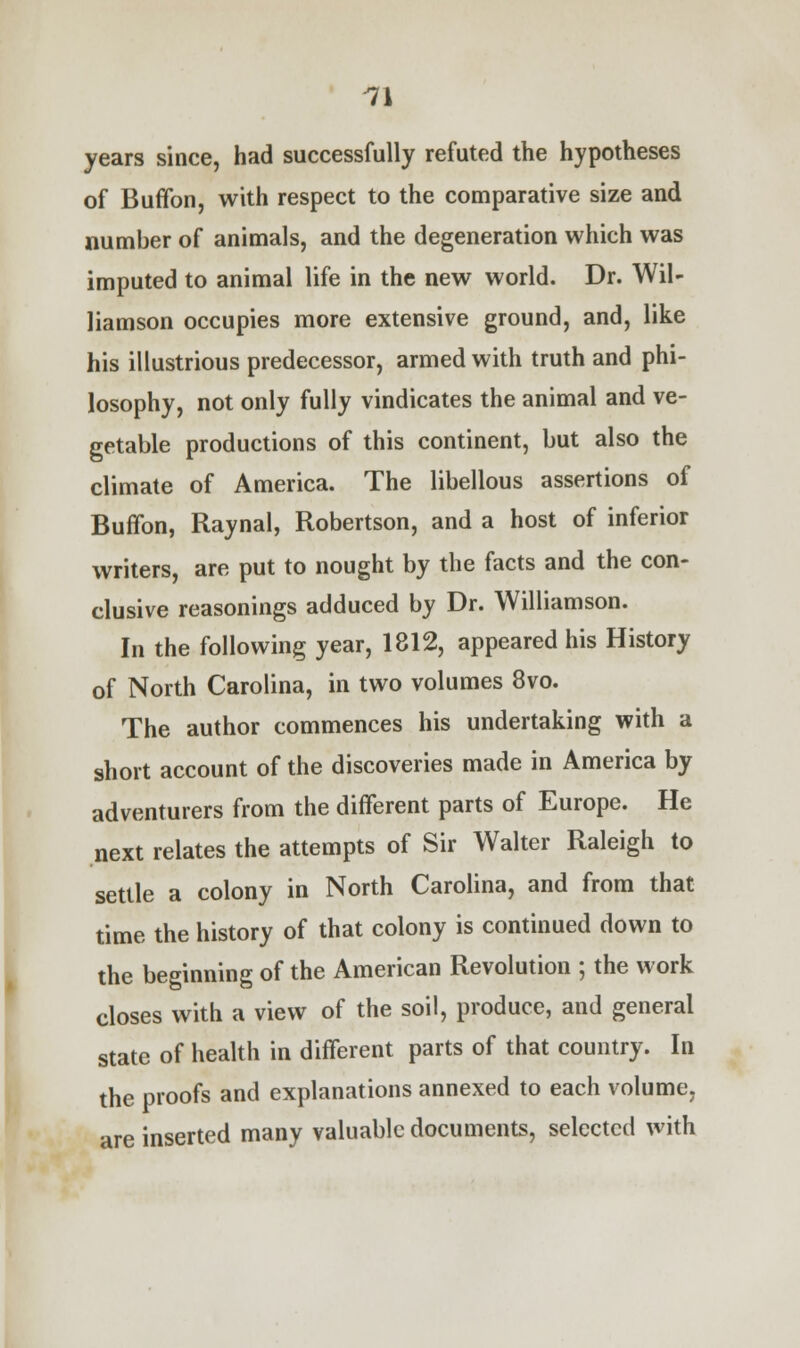 71

years since, had successfully refuted the hypotheses of Buffon, with respect to the comparative size and number of animals, and the degeneration which was imputed to animal life in the new world. Dr. Williamson occupies more extensive ground, and, like his illustrious predecessor, armed with truth and philosophy, not only fully vindicates the animal and vegetable productions of this continent, but also the climate of America. The libellous assertions of Buffon, Raynal, Robertson, and a host of inferior writers, are put to nought by the facts and the conclusive reasonings adduced by Dr. Williamson.

In the following year, 1812, appeared his History of North Carolina, in two volumes 8vo.

The author commences his undertaking with a short account of the discoveries made in America by adventurers from the different parts of Europe. He next relates the attempts of Sir Walter Raleigh to settle a colony in North Carolina, and from that time the history of that colony is continued down to the beginning of the American Revolution ; the work closes with a view of the soil, produce, and general state of health in different parts of that country. In the proofs and explanations annexed to each volume, are inserted many valuable documents, selected with